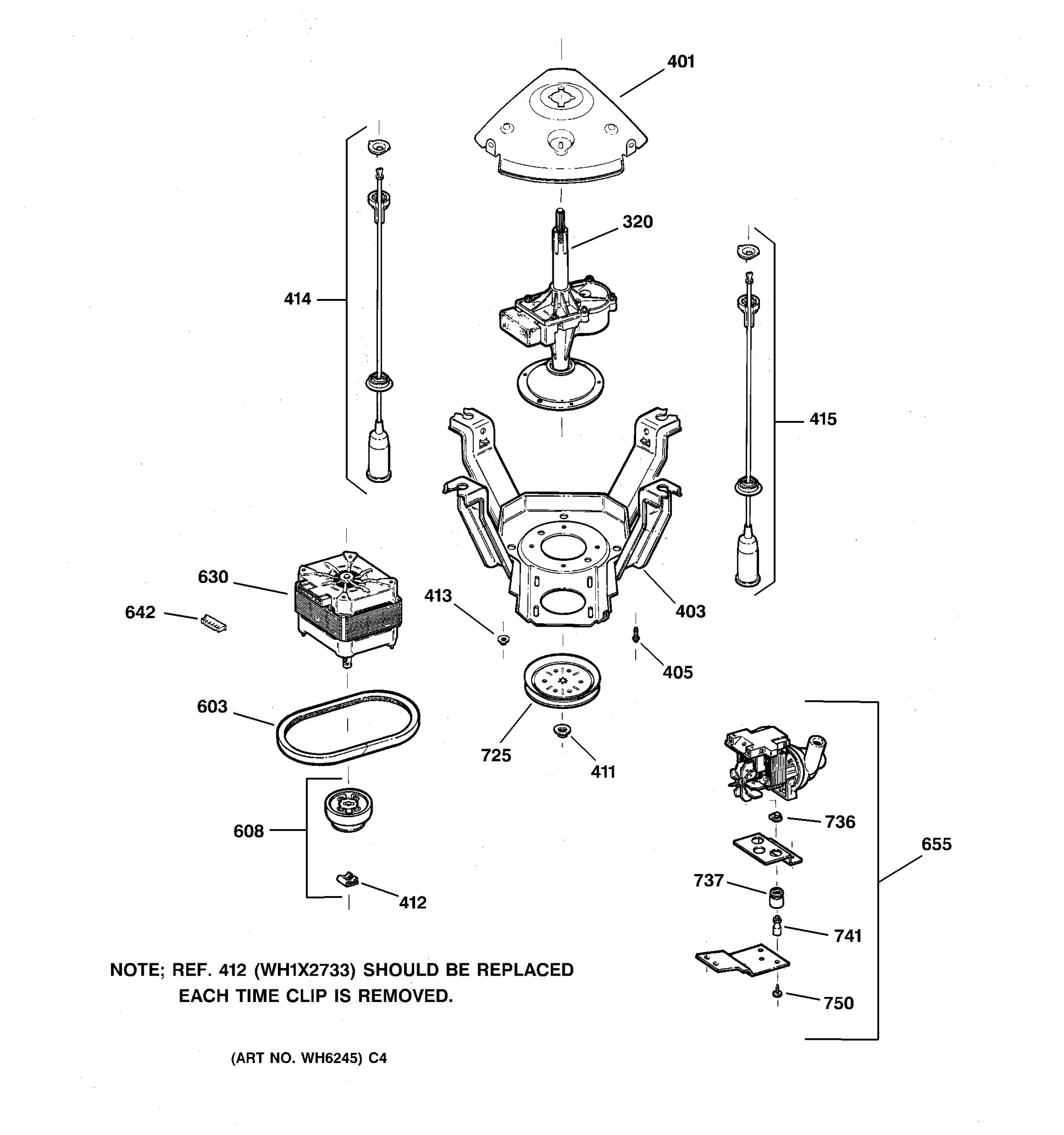 401

320

414

415

630

642

413

403

405

603

725

411

608

412

736

655

737

741

750

NOTE; REF. 412 (WH1X2733) SHOULD BE REPLACED EACH TIME CLIP IS REMOVED.

(ART NO. WH6245) C4